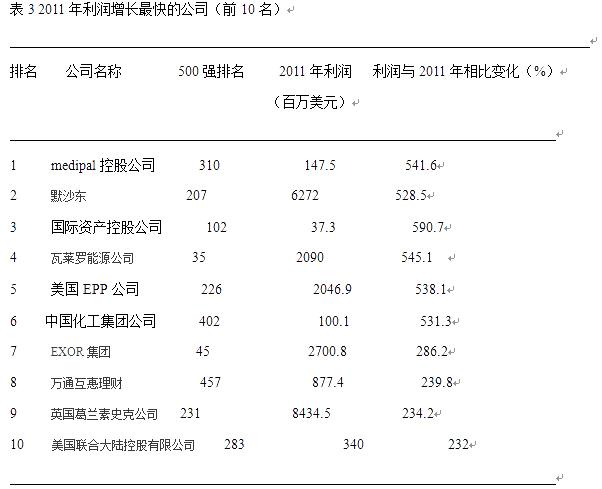 表 3 2011 年利润增长最快的公司（前 10 名）

| 排名 | 公司名称 | 500 强排名 | 2011 年利润（百万美元） | 利润与 2011 年相比变化（%） |
|---|---|---|---|---|
| 1 | medipal 控股公司 | 310 | 147.5 | 541.6 |
| 2 | 默沙东 | 207 | 6272 | 528.5 |
| 3 | 国际资产控股公司 | 102 | 37.3 | 590.7 |
| 4 | 瓦莱罗能源公司 | 35 | 2090 | 545.1 |
| 5 | 美国 EPP 公司 | 226 | 2046.9 | 538.1 |
| 6 | 中国化工集团公司 | 402 | 100.1 | 531.3 |
| 7 | EXOR 集团 | 45 | 2700.8 | 286.2 |
| 8 | 万通互惠理财 | 457 | 877.4 | 239.8 |
| 9 | 英国葛兰素史克公司 | 231 | 8434.5 | 234.2 |
| 10 | 美国联合大陆控股有限公司 | 283 | 340 | 232 |